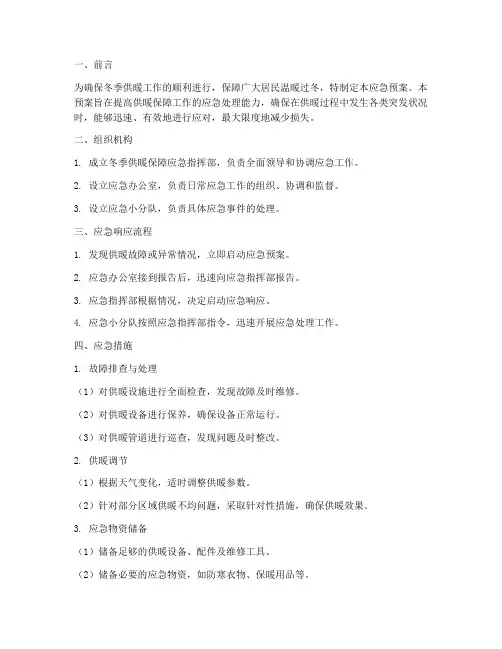 一、前言

为确保冬季供暖工作的顺利进行，保障广大居民温暖过冬，特制定本应急预案。本预案旨在提高供暖保障工作的应急处理能力，确保在供暖过程中发生各类突发状况时，能够迅速、有效地进行应对，最大限度地减少损失。

二、组织机构

1. 成立冬季供暖保障应急指挥部，负责全面领导和协调应急工作。

2. 设立应急办公室，负责日常应急工作的组织、协调和监督。

3. 设立应急小分队，负责具体应急事件的处理。

三、应急响应流程

1. 发现供暖故障或异常情况，立即启动应急预案。

2. 应急办公室接到报告后，迅速向应急指挥部报告。

3. 应急指挥部根据情况，决定启动应急响应。

4. 应急小分队按照应急指挥部指令，迅速开展应急处理工作。

四、应急措施

1. 故障排查与处理

（1）对供暖设施进行全面检查，发现故障及时维修。

（2）对供暖设备进行保养，确保设备正常运行。

（3）对供暖管道进行巡查，发现问题及时整改。

2. 供暖调节

（1）根据天气变化，适时调整供暖参数。

（2）针对部分区域供暖不均问题，采取针对性措施，确保供暖效果。

3. 应急物资储备

（1）储备足够的供暖设备、配件及维修工具。

（2）储备必要的应急物资，如防寒衣物、保暖用品等。